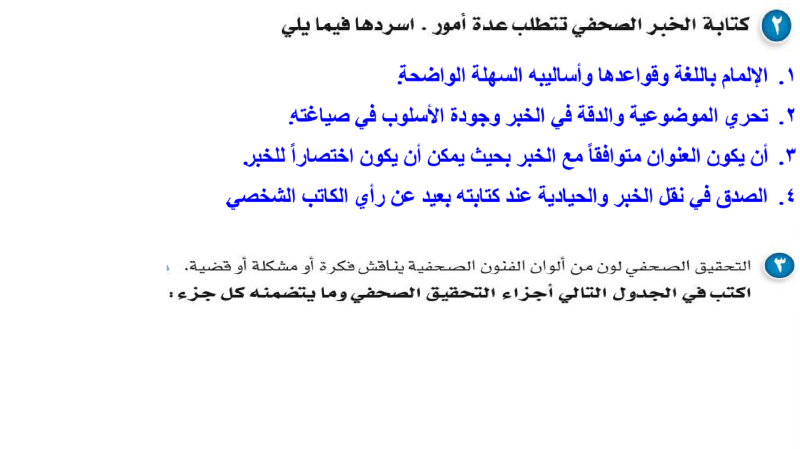 ٢ كتابة الخبر الصحفي تتطلب عدة أمور . اسردها فيما يلي

١. الإلمام باللغة وقواعدها وأساليبه السهلة الواضحة.
٢. تحري الموضوعية والدقة في الخبر وجودة الأسلوب في صياغته.
٣. أن يكون العنوان متوافقاً مع الخبر بحيث يمكن أن يكون اختصاراً للخبر.
٤. الصدق في نقل الخبر والحيادية عند كتابته بعيد عن رأي الكاتب الشخصي

٣ التحقيق الصحفي لون من ألوان الفنون الصحفية يناقش فكرة أو مشكلة أو قضية.
اكتب في الجدول التالي أجزاء التحقيق الصحفي وما يتضمنه كل جزء :